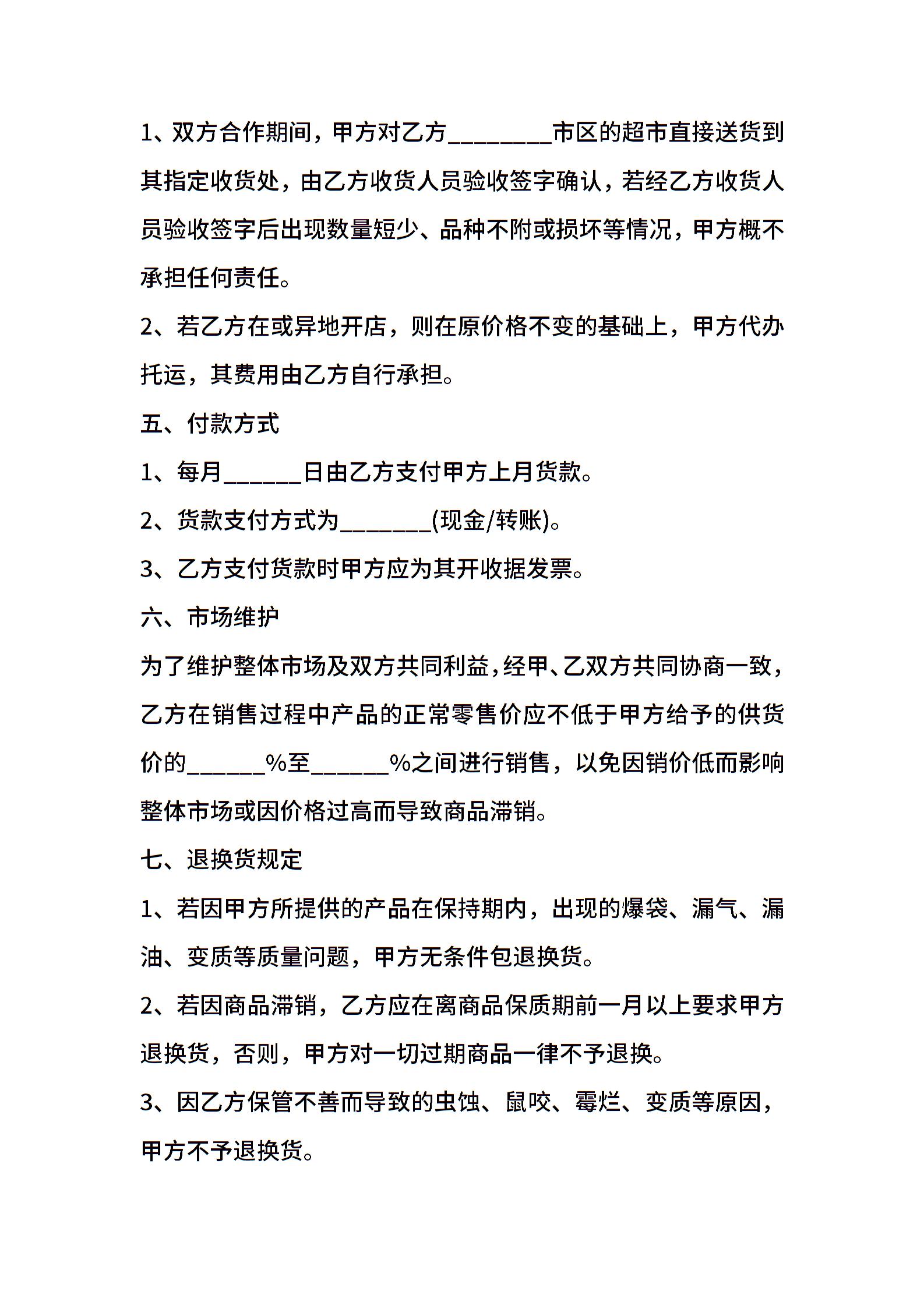 1、双方合作期间，甲方对乙方________市区的超市直接送货到其指定收货处，由乙方收货人员验收签字确认，若经乙方收货人员验收签字后出现数量短少、品种不附或损坏等情况，甲方概不承担任何责任。

2、若乙方在或异地开店，则在原价格不变的基础上，甲方代办托运，其费用由乙方自行承担。

五、付款方式

1、每月______日由乙方支付甲方上月货款。

2、货款支付方式为_______(现金/转账)。

3、乙方支付货款时甲方应为其开收据发票。

六、市场维护

为了维护整体市场及双方共同利益，经甲、乙双方共同协商一致，乙方在销售过程中产品的正常零售价应不低于甲方给予的供货价的______%至______%之间进行销售，以免因销价低而影响整体市场或因价格过高而导致商品滞销。

七、退换货规定

1、若因甲方所提供的产品在保持期内，出现的爆袋、漏气、漏油、变质等质量问题，甲方无条件包退换货。

2、若因商品滞销，乙方应在离商品保质期前一月以上要求甲方退换货，否则，甲方对一切过期商品一律不予退换。

3、因乙方保管不善而导致的虫蚀、鼠咬、霉烂、变质等原因，甲方不予退换货。